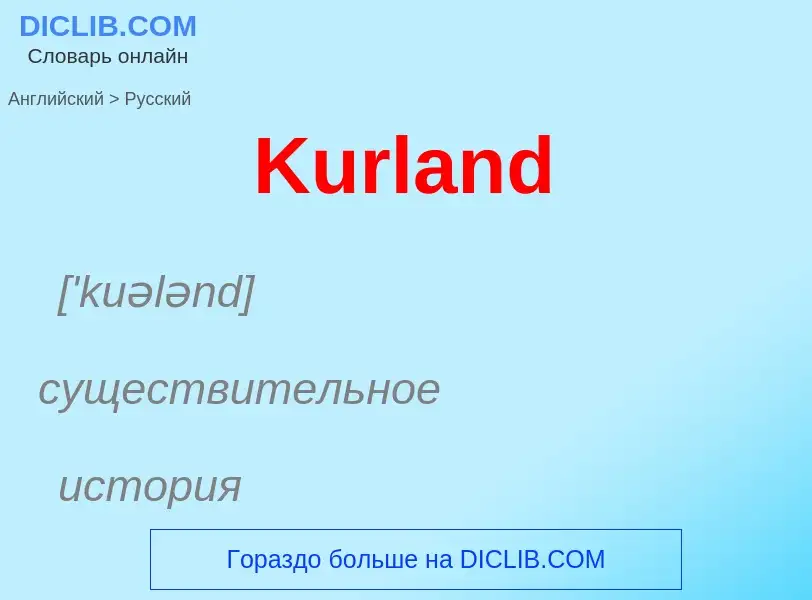 DICLIB.COM
Словарь онлайн

Английский > Русский

Kurland

['kuələnd]

существительное

история

Гораздо больше на DICLIB.COM